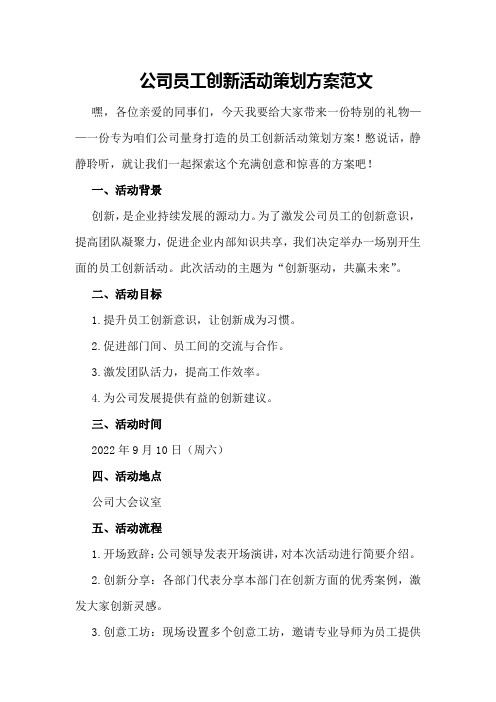 公司员工创新活动策划方案范文

嘿，各位亲爱的同事们，今天我要给大家带来一份特别的礼物——一份专为咱们公司量身打造的员工创新活动策划方案！憋说话，静静聆听，就让我们一起探索这个充满创意和惊喜的方案吧！

一、活动背景

创新，是企业持续发展的源动力。为了激发公司员工的创新意识，提高团队凝聚力，促进企业内部知识共享，我们决定举办一场别开生面的员工创新活动。此次活动的主题为“创新驱动，共赢未来”。

二、活动目标

1.提升员工创新意识，让创新成为习惯。

2.促进部门间、员工间的交流与合作。

3.激发团队活力，提高工作效率。

4.为公司发展提供有益的创新建议。

三、活动时间

2022年9月10日（周六）

四、活动地点

公司大会议室

五、活动流程

1.开场致辞：公司领导发表开场演讲，对本次活动进行简要介绍。

2.创新分享：各部门代表分享本部门在创新方面的优秀案例，激发大家创新灵感。

3.创意工坊：现场设置多个创意工坊，邀请专业导师为员工提供